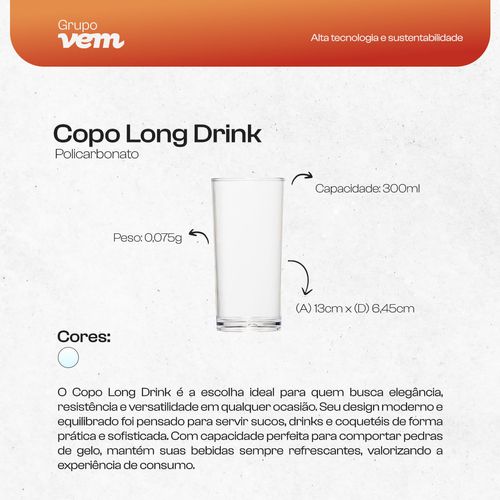 Grupo
vem

Alta tecnologia e sustentabilidade

Copo Long Drink
Policarbonato

Capacidade: 300ml

Peso: 0,075g

(A) 13cm x (D) 6,45cm

Cores:

O Copo Long Drink é a escolha ideal para quem busca elegância, resistência e versatilidade em qualquer ocasião. Seu design moderno e equilibrado foi pensado para servir sucos, drinks e coquetéis de forma prática e sofisticada. Com capacidade perfeita para comportar pedras de gelo, mantém suas bebidas sempre refrescantes, valorizando a experiência de consumo.